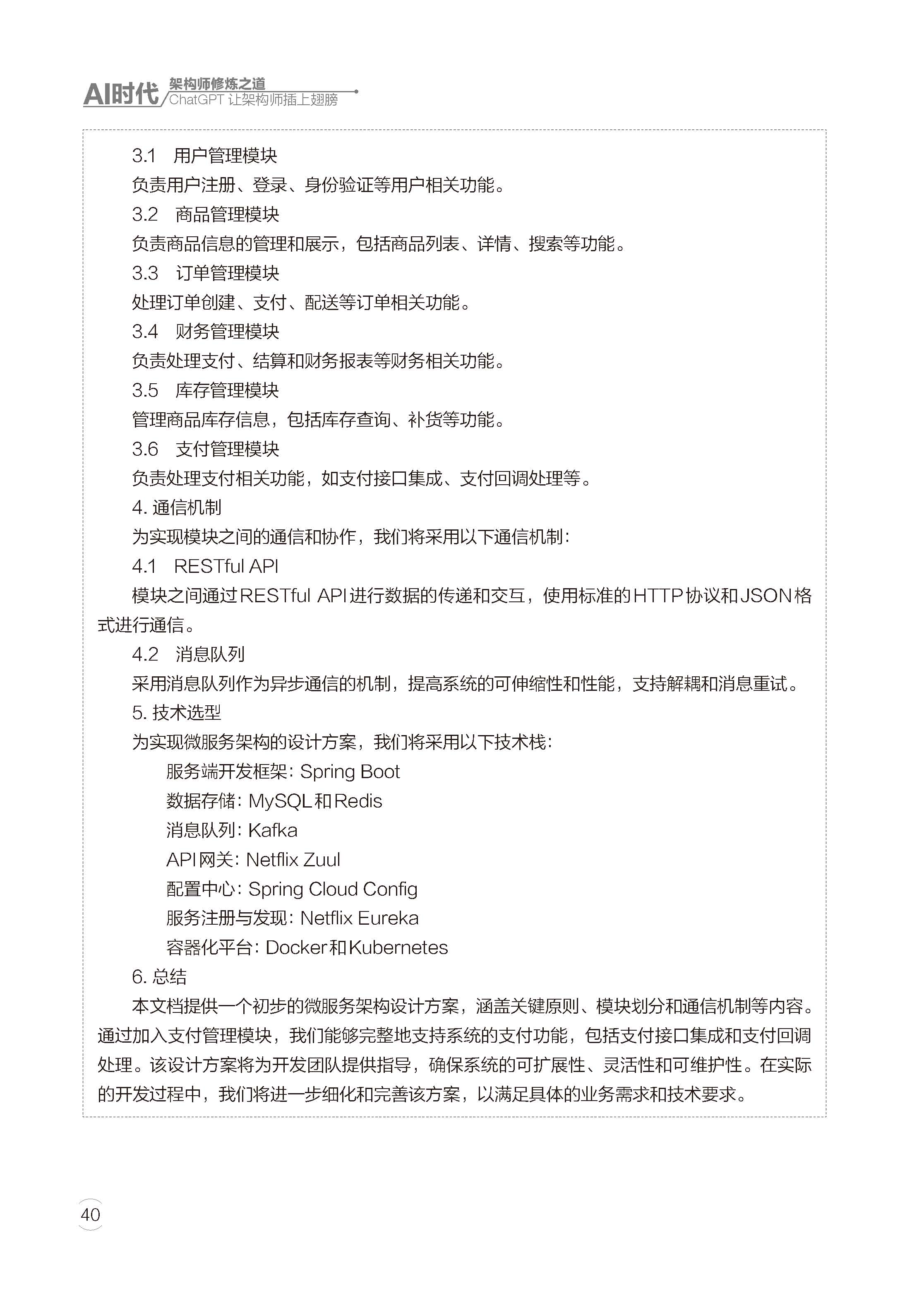 AI时代 架构师修炼之道
ChatGPT 让架构师插上翅膀

3.1 用户管理模块

负责用户注册、登录、身份验证等用户相关功能。

3.2 商品管理模块

负责商品信息的管理和展示，包括商品列表、详情、搜索等功能。

3.3 订单管理模块

处理订单创建、支付、配送等订单相关功能。

3.4 财务管理模块

负责处理支付、结算和财务报表等财务相关功能。

3.5 库存管理模块

管理商品库存信息，包括库存查询、补货等功能。

3.6 支付管理模块

负责处理支付相关功能，如支付接口集成、支付回调处理等。

4. 通信机制

为实现模块之间的通信和协作，我们将采用以下通信机制：

4.1 RESTful API

模块之间通过RESTful API进行数据的传递和交互，使用标准的HTTP协议和JSON格式进行通信。

4.2 消息队列

采用消息队列作为异步通信的机制，提高系统的可伸缩性和性能，支持解耦和消息重试。

5. 技术选型

为实现微服务架构的设计方案，我们将采用以下技术栈：

服务端开发框架：Spring Boot

数据存储：MySQL和Redis

消息队列：Kafka

API网关：Netflix Zuul

配置中心：Spring Cloud Config

服务注册与发现：Netflix Eureka

容器化平台：Docker和Kubernetes

6. 总结

本文档提供一个初步的微服务架构设计方案，涵盖关键原则、模块划分和通信机制等内容。通过加入支付管理模块，我们能够完整地支持系统的支付功能，包括支付接口集成和支付回调处理。该设计方案将为开发团队提供指导，确保系统的可扩展性、灵活性和可维护性。在实际的开发过程中，我们将进一步细化和完善该方案，以满足具体的业务需求和技术要求。

40